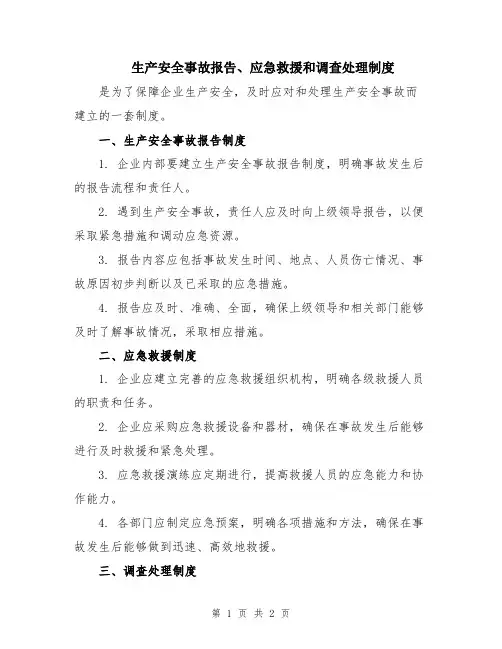 生产安全事故报告、应急救援和调查处理制度

是为了保障企业生产安全，及时应对和处理生产安全事故而建立的一套制度。

一、生产安全事故报告制度

1. 企业内部要建立生产安全事故报告制度，明确事故发生后的报告流程和责任人。

2. 遇到生产安全事故，责任人应及时向上级领导报告，以便采取紧急措施和调动应急资源。

3. 报告内容应包括事故发生时间、地点、人员伤亡情况、事故原因初步判断以及已采取的应急措施。

4. 报告应及时、准确、全面，确保上级领导和相关部门能够及时了解事故情况，采取相应措施。

二、应急救援制度

1. 企业应建立完善的应急救援组织机构，明确各级救援人员的职责和任务。

2. 企业应采购应急救援设备和器材，确保在事故发生后能够进行及时救援和紧急处理。

3. 应急救援演练应定期进行，提高救援人员的应急能力和协作能力。

4. 各部门应制定应急预案，明确各项措施和方法，确保在事故发生后能够做到迅速、高效地救援。

三、调查处理制度

第 1 页 共 2 页